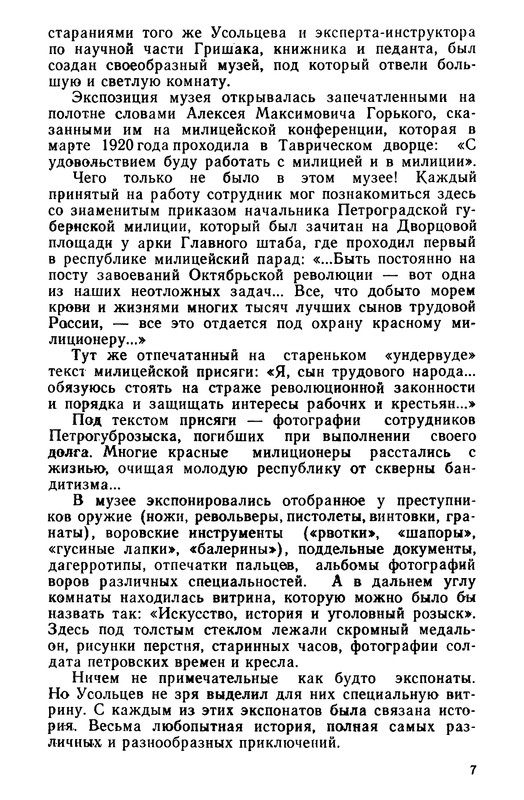 стараниями того же Усольцева и эксперта-инструктора по научной части Гришака, книжника и педанта, был создан своеобразный музей, под который отвели большую и светлую комнату.

Экспозиция музея открывалась запечатленными на полотне словами Алексея Максимовича Горького, сказанными им на милицейской конференции, которая в марте 1920 года проходила в Таврическом дворце: «С удовольствием буду работать с милицией и в милиции».

Чего только не было в этом музее! Каждый принятый на работу сотрудник мог познакомиться здесь со знаменитым приказом начальника Петроградской губернской милиции, который был зачитан на Дворцовой площади у арки Главного штаба, где проходил первый в республике милицейский парад: «...Быть постоянно на посту завоеваний Октябрьской революции — вот одна из наших неотложных задач... Все, что добыто морем крови и жизнями многих тысяч лучших сынов трудовой России, — все это отдается под охрану красному милиционеру...»

Тут же отпечатанный на стареньком «ундервуде» текст милицейской присяги: «Я, сын трудового народа... обязуюсь стоять на страже революционной законности и порядка и защищать интересы рабочих и крестьян...»

Под текстом присяги — фотографии сотрудников Петрогуброзыска, погибших при выполнении своего долга. Многие красные милиционеры расстались с жизнью, очищая молодую республику от скверны бандитизма...

В музее экспонировались отобранное у преступников оружие (ножи, револьверы, пистолеты, винтовки, гранаты), воровские инструменты («рвотки», «шапоры», «гусиные лапки», «балерины»), поддельные документы, дагерротипы, отпечатки пальцев, альбомы фотографий воров различных специальностей. А в дальнем углу комнаты находилась витрина, которую можно было бы назвать так: «Искусство, история и уголовный розыск». Здесь под толстым стеклом лежали скромный медальон, рисунки перстня, старинных часов, фотографии солдата петровских времен и кресла.

Ничем не примечательные как будто экспонаты. Но Усольцев не зря выделил для них специальную витрину. С каждым из этих экспонатов была связана история. Весьма любопытная история, полная самых различных и разнообразных приключений.

7